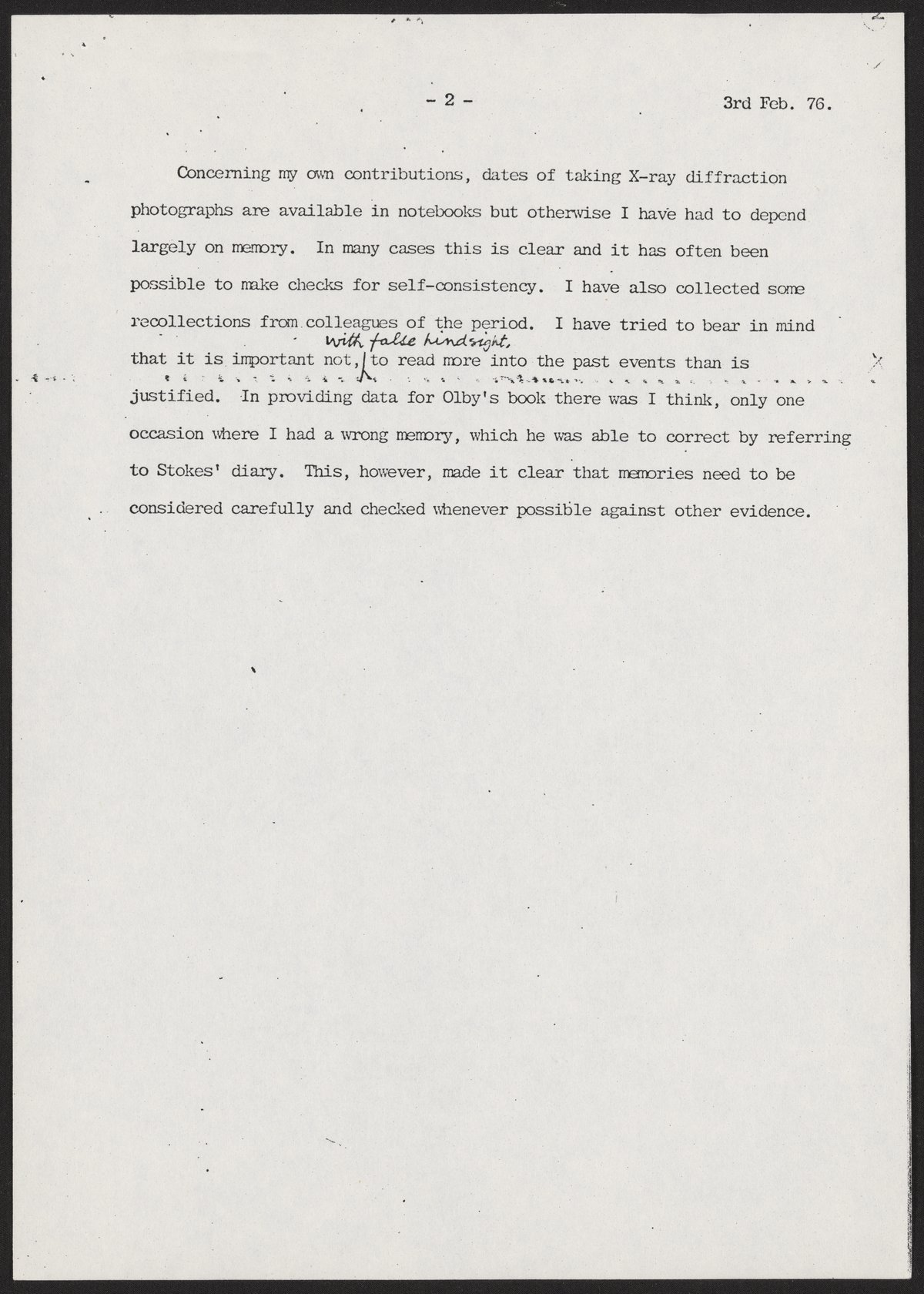 - 2 -

3rd Feb. 76.

Concerning my own contributions, dates of taking X-ray diffraction photographs are available in notebooks but otherwise I have had to depend largely on memory. In many cases this is clear and it has often been possible to make checks for self-consistency. I have also collected some recollections from colleagues of the period. I have tried to bear in mind that it is important not, with false hindsight, to read more into the past events than is justified. In providing data for Olby's book there was I think, only one occasion where I had a wrong memory, which he was able to correct by referring to Stokes' diary. This, however, made it clear that memories need to be considered carefully and checked whenever possible against other evidence.